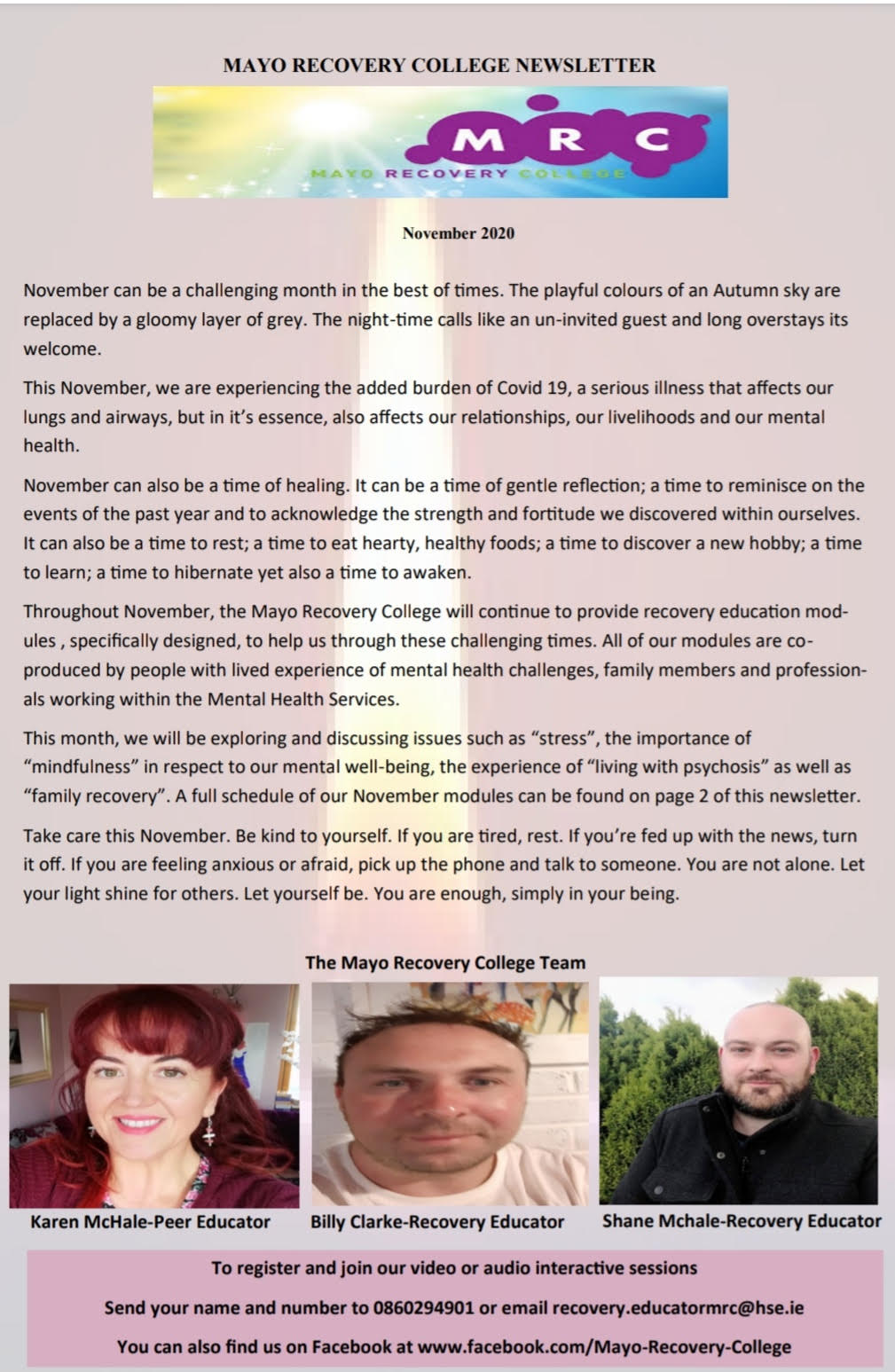 MAYO RECOVERY COLLEGE NEWSLETTER

MRC
MAYO RECOVERY COLLEGE

November 2020

November can be a challenging month in the best of times. The playful colours of an Autumn sky are replaced by a gloomy layer of grey. The night-time calls like an un-invited guest and long overstays its welcome.

This November, we are experiencing the added burden of Covid 19, a serious illness that affects our lungs and airways, but in it's essence, also affects our relationships, our livelihoods and our mental health.

November can also be a time of healing. It can be a time of gentle reflection; a time to reminisce on the events of the past year and to acknowledge the strength and fortitude we discovered within ourselves. It can also be a time to rest; a time to eat hearty, healthy foods; a time to discover a new hobby; a time to learn; a time to hibernate yet also a time to awaken.

Throughout November, the Mayo Recovery College will continue to provide recovery education modules , specifically designed, to help us through these challenging times. All of our modules are co-produced by people with lived experience of mental health challenges, family members and professionals working within the Mental Health Services.

This month, we will be exploring and discussing issues such as "stress", the importance of "mindfulness" in respect to our mental well-being, the experience of "living with psychosis" as well as "family recovery". A full schedule of our November modules can be found on page 2 of this newsletter.

Take care this November. Be kind to yourself. If you are tired, rest. If you're fed up with the news, turn it off. If you are feeling anxious or afraid, pick up the phone and talk to someone. You are not alone. Let your light shine for others. Let yourself be. You are enough, simply in your being.

The Mayo Recovery College Team

Karen McHale-Peer Educator

Billy Clarke-Recovery Educator

Shane Mchale-Recovery Educator

To register and join our video or audio interactive sessions

Send your name and number to 0860294901 or email recovery.educatormrc@hse.ie

You can also find us on Facebook at www.facebook.com/Mayo-Recovery-College